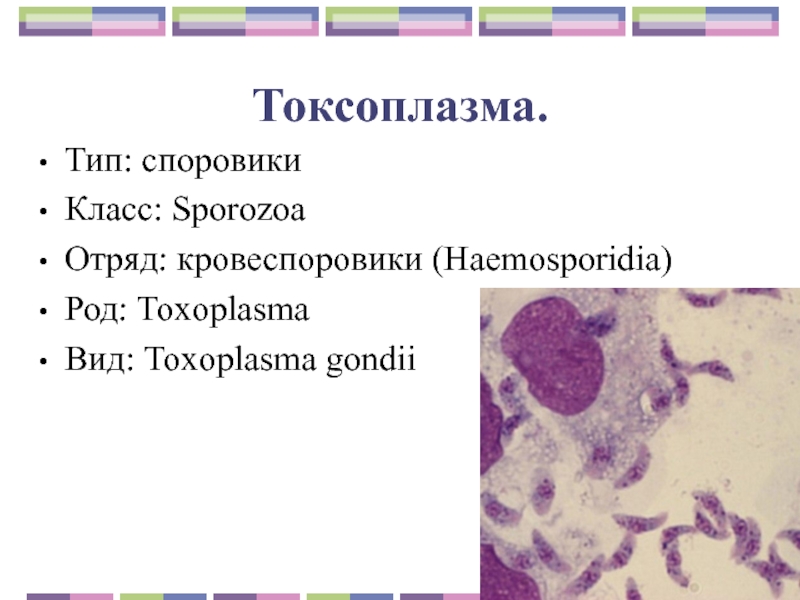 Токсоплазма.

• Тип: споровики
• Класс: Sporozoa
• Отряд: кровеспоровики (Haemosporidia)
• Род: Toxoplasma
• Вид: Toxoplasma gondii